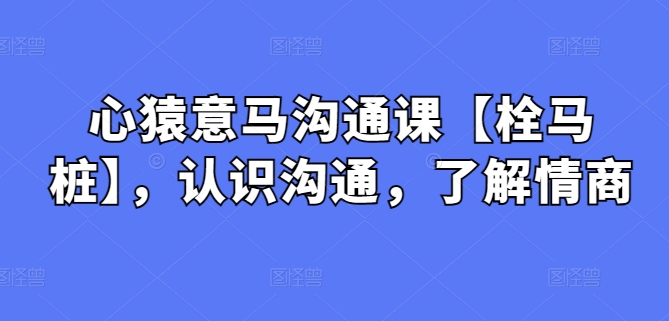 图怪兽 图怪兽 图怪兽

心猿意马沟通课【栓马桩】，认识沟通，了解情商

图怪兽 图怪兽 图怪兽